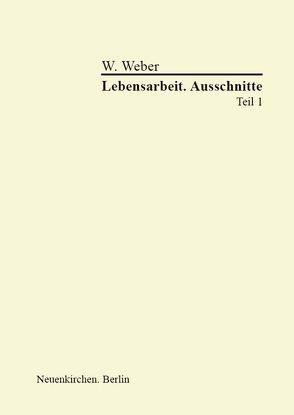 W. Weber

Lebensarbeit. Ausschnitte

Teil 1

Neuenkirchen. Berlin